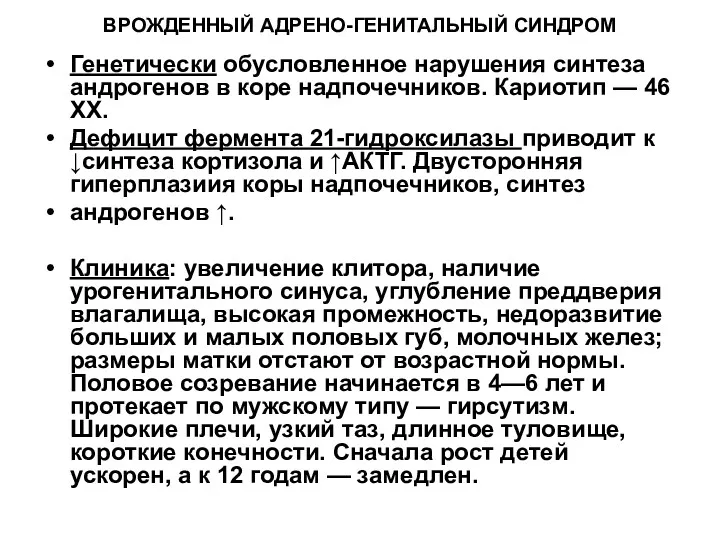 ВРОЖДЕННЫЙ АДРЕНО-ГЕНИТАЛЬНЫЙ СИНДРОМ

• Генетически обусловленное нарушения синтеза андрогенов в коре надпочечников. Кариотип — 46 XX.

• Дефицит фермента 21-гидроксилазы приводит к ↓синтеза кортизола и ↑АКТГ. Двусторонняя гиперплазиия коры надпочечников, синтез

• андрогенов ↑.

• Клиника: увеличение клитора, наличие урогенитального синуса, углубление преддверия влагалища, высокая промежность, недоразвитие больших и малых половых губ, молочных желез; размеры матки отстают от возрастной нормы. Половое созревание начинается в 4—6 лет и протекает по мужскому типу — гирсутизм. Широкие плечи, узкий таз, длинное туловище, короткие конечности. Сначала рост детей ускорен, а к 12 годам — замедлен.